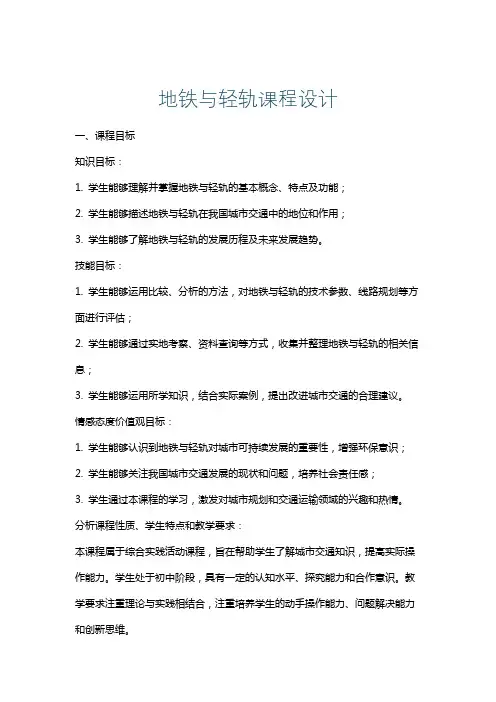 地铁与轻轨课程设计

一、课程目标

知识目标：

1. 学生能够理解并掌握地铁与轻轨的基本概念、特点及功能；

2. 学生能够描述地铁与轻轨在我国城市交通中的地位和作用；

3. 学生能够了解地铁与轻轨的发展历程及未来发展趋势。

技能目标：

1. 学生能够运用比较、分析的方法，对地铁与轻轨的技术参数、线路规划等方面进行评估；

2. 学生能够通过实地考察、资料查询等方式，收集并整理地铁与轻轨的相关信息；

3. 学生能够运用所学知识，结合实际案例，提出改进城市交通的合理建议。

情感态度价值观目标：

1. 学生能够认识到地铁与轻轨对城市可持续发展的重要性，增强环保意识；

2. 学生能够关注我国城市交通发展的现状和问题，培养社会责任感；

3. 学生通过本课程的学习，激发对城市规划和交通运输领域的兴趣和热情。

分析课程性质、学生特点和教学要求：

本课程属于综合实践活动课程，旨在帮助学生了解城市交通知识，提高实际操作能力。学生处于初中阶段，具有一定的认知水平、探究能力和合作意识。教学要求注重理论与实践相结合，注重培养学生的动手操作能力、问题解决能力和创新思维。